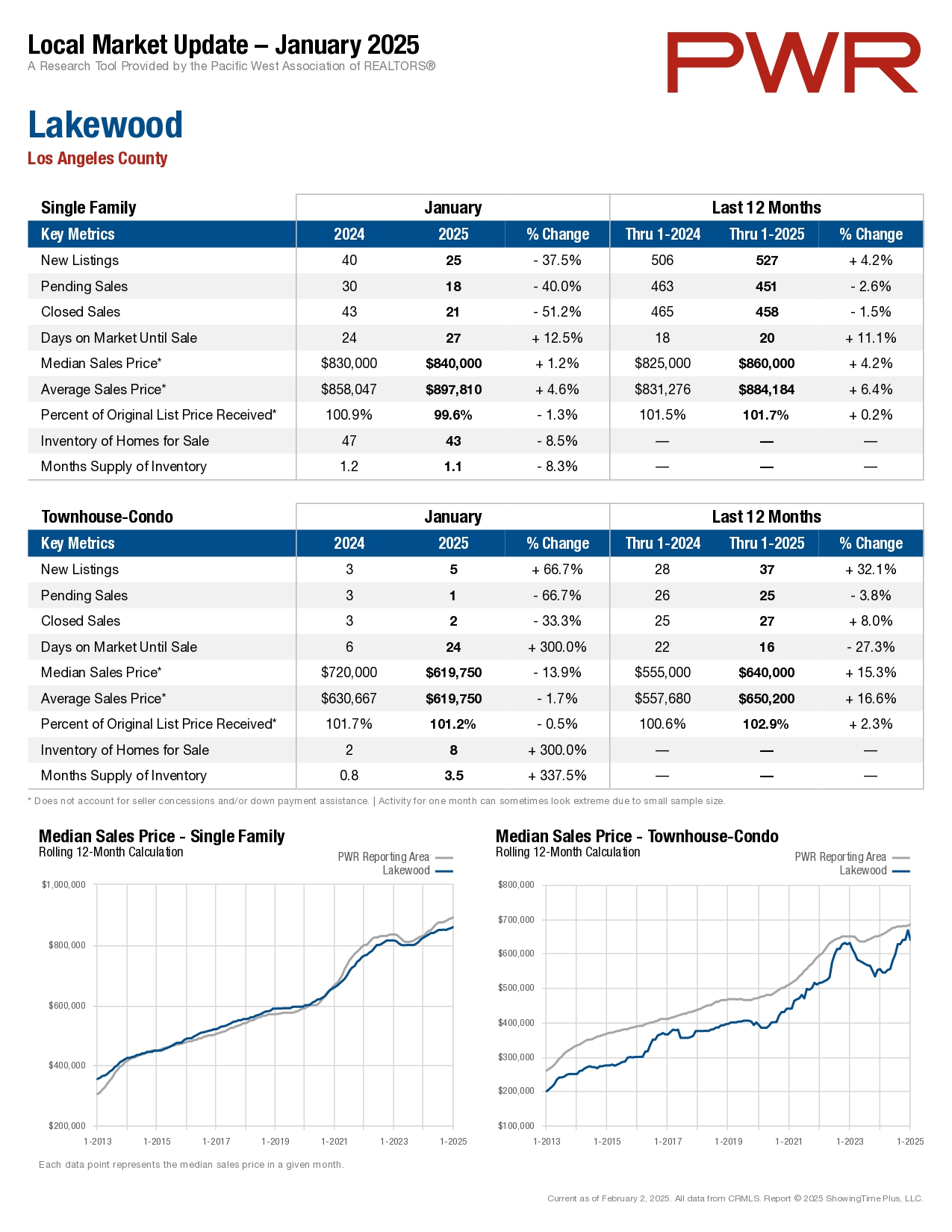 Local Market Update – January 2025
A Research Tool Provided by the Pacific West Association of REALTORS®

PWR

Lakewood
Los Angeles County

| Single Family | January | | | Last 12 Months | | |
|---|---|---|---|---|---|---|
| Key Metrics | 2024 | 2025 | % Change | Thru 1-2024 | Thru 1-2025 | % Change |
| New Listings | 40 | 25 | - 37.5% | 506 | 527 | + 4.2% |
| Pending Sales | 30 | 18 | - 40.0% | 463 | 451 | - 2.6% |
| Closed Sales | 43 | 21 | - 51.2% | 465 | 458 | - 1.5% |
| Days on Market Until Sale | 24 | 27 | + 12.5% | 18 | 20 | + 11.1% |
| Median Sales Price* | $830,000 | $840,000 | + 1.2% | $825,000 | $860,000 | + 4.2% |
| Average Sales Price* | $858,047 | $897,810 | + 4.6% | $831,276 | $884,184 | + 6.4% |
| Percent of Original List Price Received* | 100.9% | 99.6% | - 1.3% | 101.5% | 101.7% | + 0.2% |
| Inventory of Homes for Sale | 47 | 43 | - 8.5% | — | — | — |
| Months Supply of Inventory | 1.2 | 1.1 | - 8.3% | — | — | — |

| Townhouse-Condo | January | | | Last 12 Months | | |
|---|---|---|---|---|---|---|
| Key Metrics | 2024 | 2025 | % Change | Thru 1-2024 | Thru 1-2025 | % Change |
| New Listings | 3 | 5 | + 66.7% | 28 | 37 | + 32.1% |
| Pending Sales | 3 | 1 | - 66.7% | 26 | 25 | - 3.8% |
| Closed Sales | 3 | 2 | - 33.3% | 25 | 27 | + 8.0% |
| Days on Market Until Sale | 6 | 24 | + 300.0% | 22 | 16 | - 27.3% |
| Median Sales Price* | $720,000 | $619,750 | - 13.9% | $555,000 | $640,000 | + 15.3% |
| Average Sales Price* | $630,667 | $619,750 | - 1.7% | $557,680 | $650,200 | + 16.6% |
| Percent of Original List Price Received* | 101.7% | 101.2% | - 0.5% | 100.6% | 102.9% | + 2.3% |
| Inventory of Homes for Sale | 2 | 8 | + 300.0% | — | — | — |
| Months Supply of Inventory | 0.8 | 3.5 | + 337.5% | — | — | — |

* Does not account for seller concessions and/or down payment assistance. | Activity for one month can sometimes look extreme due to small sample size.

Median Sales Price - Single Family
Rolling 12-Month Calculation
PWR Reporting Area
Lakewood
$1,000,000
$800,000
$600,000
$400,000
$200,000
1-2013 1-2015 1-2017 1-2019 1-2021 1-2023 1-2025

Median Sales Price - Townhouse-Condo
Rolling 12-Month Calculation
PWR Reporting Area
Lakewood
$800,000
$700,000
$600,000
$500,000
$400,000
$300,000
$200,000
$100,000
1-2013 1-2015 1-2017 1-2019 1-2021 1-2023 1-2025

Each data point represents the median sales price in a given month.

Current as of February 2, 2025. All data from CRMLS. Report © 2025 ShowingTime Plus, LLC.